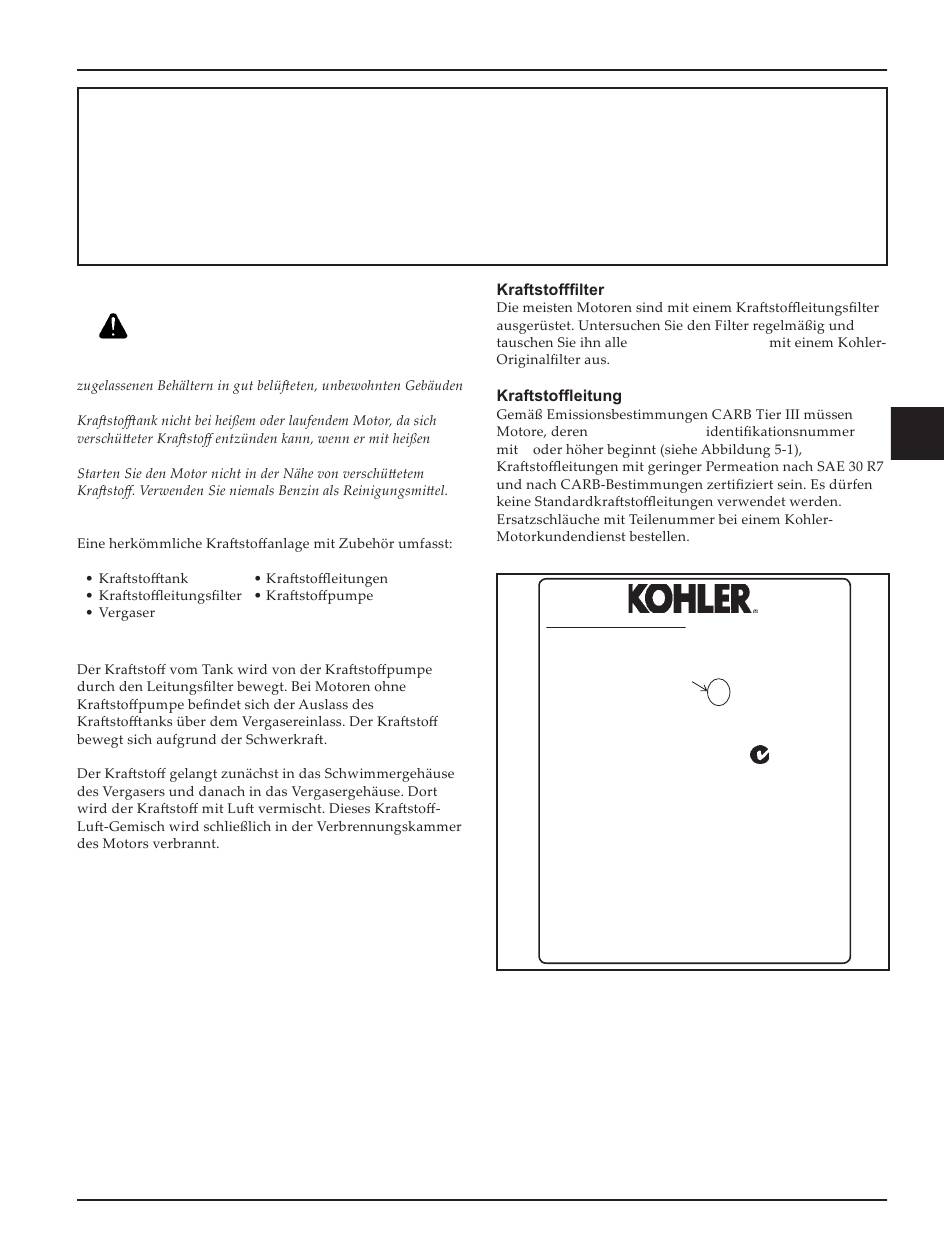 zugelassenen Behältern in gut belüfteten, unbewohnten Gebäuden

Kraftstofftank nicht bei heißem oder laufendem Motor, da sich verschütteter Kraftstoff entzünden kann, wenn er mit heißen

Starten Sie den Motor nicht in der Nähe von verschüttetem Kraftstoff. Verwenden Sie niemals Benzin als Reinigungsmittel.

Eine herkömmliche Kraftstoffanlage mit Zubehör umfasst:

• Kraftstofftank
• Kraftstoffleitungsfilter
• Vergaser
• Kraftstoffleitungen
• Kraftstoffpumpe

Der Kraftstoff vom Tank wird von der Kraftstoffpumpe durch den Leitungsfilter bewegt. Bei Motoren ohne Kraftstoffpumpe befindet sich der Auslass des Kraftstofftanks über dem Vergasereinlass. Der Kraftstoff bewegt sich aufgrund der Schwerkraft.

Der Kraftstoff gelangt zunächst in das Schwimmergehäuse des Vergasers und danach in das Vergasergehäuse. Dort wird der Kraftstoff mit Luft vermischt. Dieses Kraftstoff-Luft-Gemisch wird schließlich in der Verbrennungskammer des Motors verbrannt.

Kraftstofffilter
Die meisten Motoren sind mit einem Kraftstoffleitungsfilter ausgerüstet. Untersuchen Sie den Filter regelmäßig und tauschen Sie ihn alle mit einem Kohler-Originalfilter aus.

Kraftstoffleitung
Gemäß Emissionsbestimmungen CARB Tier III müssen Motore, deren identifikationsnummer mit oder höher beginnt (siehe Abbildung 5-1), Kraftstoffleitungen mit geringer Permeation nach SAE 30 R7 und nach CARB-Bestimmungen zertifiziert sein. Es dürfen keine Standardkraftstoffleitungen verwendet werden. Ersatzschläuche mit Teilenummer bei einem Kohler-Motorkundendienst bestellen.

KOHLER